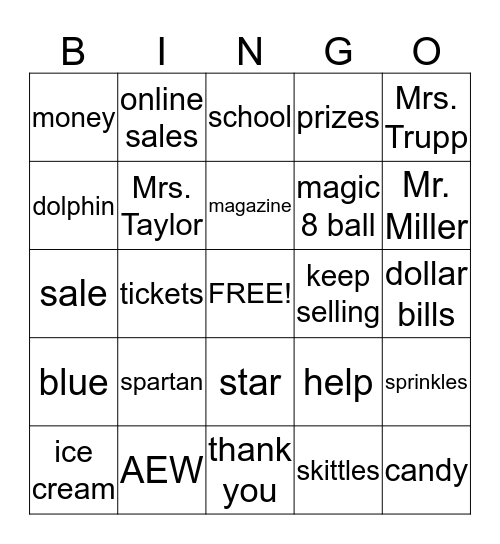 | B | I | N | G | O |
|---|---|---|---|---|
| money | online sales | school | prizes | Mrs. Trupp |
| dolphin | Mrs. Taylor | magazine | magic 8 ball | Mr. Miller |
| sale | tickets | FREE! | keep selling | dollar bills |
| blue | spartan | star | help | sprinkles |
| ice cream | AEW | thank you | skittles | candy |